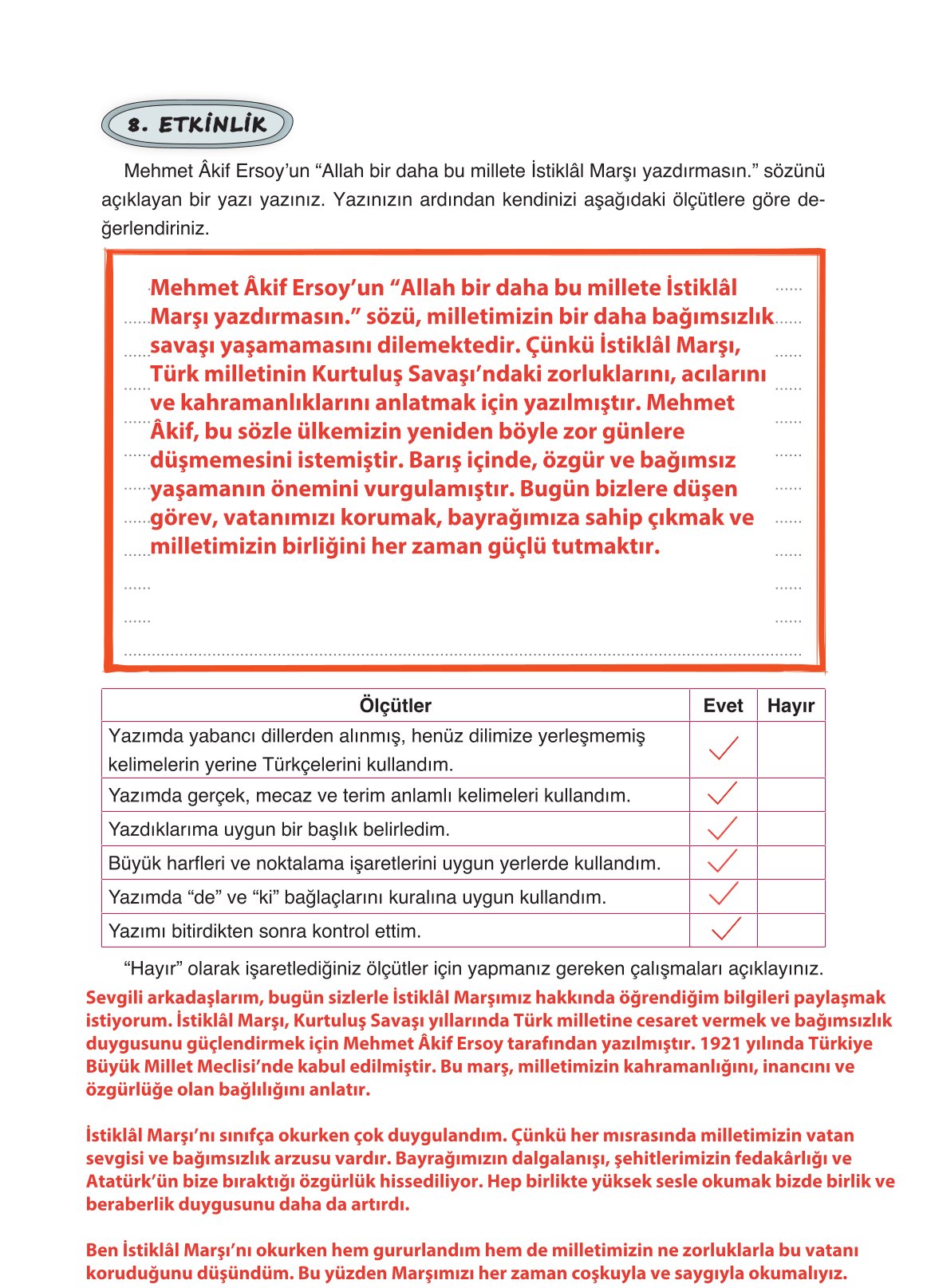 8. ETKİNLİK

Mehmet Âkif Ersoy'un "Allah bir daha bu millete İstiklâl Marşı yazdırmasın." sözünü açıklayan bir yazı yazınız. Yazınızın ardından kendinizi aşağıdaki ölçütlere göre değerlendiriniz.

Mehmet Âkif Ersoy'un "Allah bir daha bu millete İstiklâl Marşı yazdırmasın." sözü, milletimizin bir daha bağımsızlık savaşı yaşamamasını dilemektedir. Çünkü İstiklâl Marşı, Türk milletinin Kurtuluş Savaşı'ndaki zorluklarını, acılarını ve kahramanlıklarını anlatmak için yazılmıştır. Mehmet Âkif, bu sözle ülkemizin yeniden böyle zor günlere düşmemesini istemiştir. Barış içinde, özgür ve bağımsız yaşamanın önemini vurgulamıştır. Bugün bizlere düşen görev, vatanımızı korumak, bayrağımıza sahip çıkmak ve milletimizin birliğini her zaman güçlü tutmaktır.

| Ölçütler | Evet | Hayır |
|---|---|---|
| Yazımda yabancı dillerden alınmış, henüz dilimize yerleşmemiş kelimelerin yerine Türkçelerini kullandım. | ✓ | |
| Yazımda gerçek, mecaz ve terim anlamlı kelimeleri kullandım. | ✓ | |
| Yazdıklarıma uygun bir başlık belirledim. | ✓ | |
| Büyük harfleri ve noktalama işaretlerini uygun yerlerde kullandım. | ✓ | |
| Yazımda "de" ve "ki" bağlaçlarını kuralına uygun kullandım. | ✓ | |
| Yazımı bitirdikten sonra kontrol ettim. | ✓ | |

"Hayır" olarak işaretlediğiniz ölçütler için yapmanız gereken çalışmaları açıklayınız.

Sevgili arkadaşlarım, bugün sizlerle İstiklâl Marşımız hakkında öğrendiğim bilgileri paylaşmak istiyorum. İstiklâl Marşı, Kurtuluş Savaşı yıllarında Türk milletine cesaret vermek ve bağımsızlık duygusunu güçlendirmek için Mehmet Âkif Ersoy tarafından yazılmıştır. 1921 yılında Türkiye Büyük Millet Meclisi'nde kabul edilmiştir. Bu marş, milletimizin kahramanlığını, inancını ve özgürlüğe olan bağlılığını anlatır.

İstiklâl Marşı'nı sınıfça okurken çok duygulandım. Çünkü her mısrasında milletimizin vatan sevgisi ve bağımsızlık arzusu vardır. Bayrağımızın dalgalanışı, şehitlerimizin fedakârlığı ve Atatürk'ün bize bıraktığı özgürlük hissediliyor. Hep birlikte yüksek sesle okumak bizde birlik ve beraberlik duygusunu daha da artırdı.

Ben İstiklâl Marşı'nı okurken hem gururlandım hem de milletimizin ne zorluklarla bu vatanı koruduğunu düşündüm. Bu yüzden Marşımızı her zaman coşkuyla ve saygıyla okumalıyız.